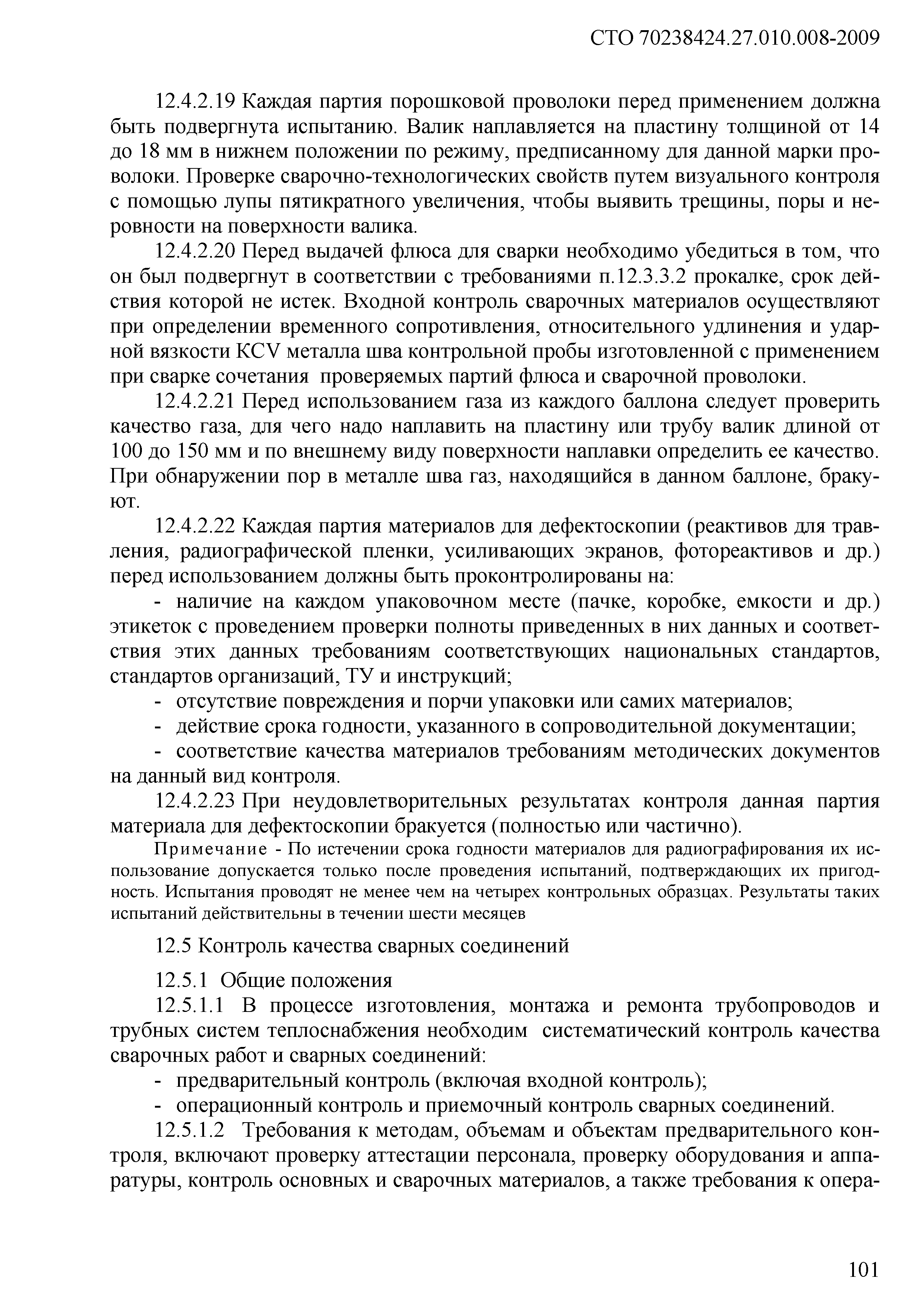 СТО 70238424.27.010.008-2009

12.4.2.19 Каждая партия порошковой проволоки перед применением должна быть подвергнута испытанию. Валик наплавляется на пластину толщиной от 14 до 18 мм в нижнем положении по режиму, предписанному для данной марки проволоки. Проверке сварочно-технологических свойств путем визуального контроля с помощью лупы пятикратного увеличения, чтобы выявить трещины, поры и неровности на поверхности валика.

12.4.2.20 Перед выдачей флюса для сварки необходимо убедиться в том, что он был подвергнут в соответствии с требованиями п.12.3.3.2 прокалке, срок действия которой не истек. Входной контроль сварочных материалов осуществляют при определении временного сопротивления, относительного удлинения и ударной вязкости KCV металла шва контрольной пробы изготовленной с применением при сварке сочетания проверяемых партий флюса и сварочной проволоки.

12.4.2.21 Перед использованием газа из каждого баллона следует проверить качество газа, для чего надо наплавить на пластину или трубу валик длиной от 100 до 150 мм и по внешнему виду поверхности наплавки определить ее качество. При обнаружении пор в металле шва газ, находящийся в данном баллоне, бракуют.

12.4.2.22 Каждая партия материалов для дефектоскопии (реактивов для травления, радиографической пленки, усиливающих экранов, фотореактивов и др.) перед использованием должны быть проконтролированы на:

- наличие на каждом упаковочном месте (пачке, коробке, емкости и др.) этикеток с проведением проверки полноты приведенных в них данных и соответствия этих данных требованиям соответствующих национальных стандартов, стандартов организаций, ТУ и инструкций;
- отсутствие повреждения и порчи упаковки или самих материалов;
- действие срока годности, указанного в сопроводительной документации;
- соответствие качества материалов требованиям методических документов на данный вид контроля.

12.4.2.23 При неудовлетворительных результатах контроля данная партия материала для дефектоскопии бракуется (полностью или частично).

Примечание - По истечении срока годности материалов для радиографирования их использование допускается только после проведения испытаний, подтверждающих их пригодность. Испытания проводят не менее чем на четырех контрольных образцах. Результаты таких испытаний действительны в течении шести месяцев

12.5 Контроль качества сварных соединений

12.5.1 Общие положения

12.5.1.1 В процессе изготовления, монтажа и ремонта трубопроводов и трубных систем теплоснабжения необходим систематический контроль качества сварочных работ и сварных соединений:

- предварительный контроль (включая входной контроль);
- операционный контроль и приемочный контроль сварных соединений.

12.5.1.2 Требования к методам, объемам и объектам предварительного контроля, включают проверку аттестации персонала, проверку оборудования и аппаратуры, контроль основных и сварочных материалов, а также требования к опера-

101